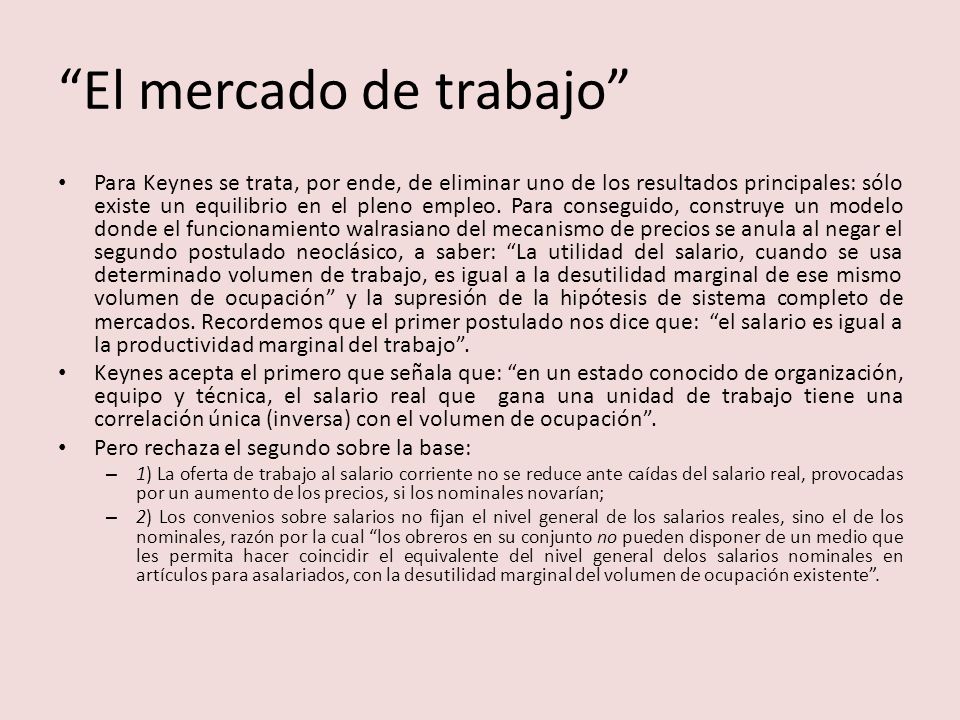 “El mercado de trabajo”

• Para Keynes se trata, por ende, de eliminar uno de los resultados principales: sólo existe un equilibrio en el pleno empleo. Para conseguido, construye un modelo donde el funcionamiento walrasiano del mecanismo de precios se anula al negar el segundo postulado neoclásico, a saber: “La utilidad del salario, cuando se usa determinado volumen de trabajo, es igual a la desutilidad marginal de ese mismo volumen de ocupación” y la supresión de la hipótesis de sistema completo de mercados. Recordemos que el primer postulado nos dice que: “el salario es igual a la productividad marginal del trabajo”.

• Keynes acepta el primero que señala que: “en un estado conocido de organización, equipo y técnica, el salario real que gana una unidad de trabajo tiene una correlación única (inversa) con el volumen de ocupación”.

• Pero rechaza el segundo sobre la base:

– 1) La oferta de trabajo al salario corriente no se reduce ante caídas del salario real, provocadas por un aumento de los precios, si los nominales novarían;

– 2) Los convenios sobre salarios no fijan el nivel general de los salarios reales, sino el de los nominales, razón por la cual “los obreros en su conjunto no pueden disponer de un medio que les permita hacer coincidir el equivalente del nivel general delos salarios nominales en artículos para asalariados, con la desutilidad marginal del volumen de ocupación existente”.